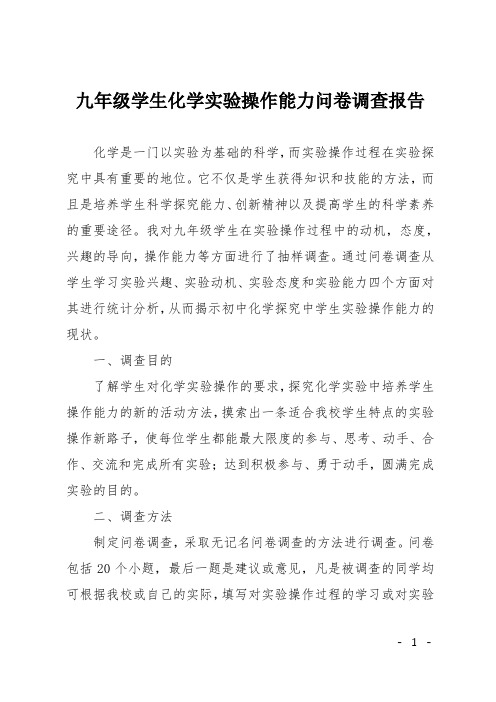 九年级学生化学实验操作能力问卷调查报告

化学是一门以实验为基础的科学，而实验操作过程在实验探究中具有重要的地位。它不仅是学生获得知识和技能的方法，而且是培养学生科学探究能力、创新精神以及提高学生的科学素养的重要途径。我对九年级学生在实验操作过程中的动机，态度，兴趣的导向，操作能力等方面进行了抽样调查。通过问卷调查从学生学习实验兴趣、实验动机、实验态度和实验能力四个方面对其进行统计分析，从而揭示初中化学探究中学生实验操作能力的现状。

一、调查目的

了解学生对化学实验操作的要求，探究化学实验中培养学生操作能力的新的活动方法，摸索出一条适合我校学生特点的实验操作新路子，使每位学生都能最大限度的参与、思考、动手、合作、交流和完成所有实验；达到积极参与、勇于动手，圆满完成实验的目的。

二、调查方法

制定问卷调查，采取无记名问卷调查的方法进行调查。问卷包括 20 个小题，最后一题是建议或意见，凡是被调查的同学均可根据我校或自己的实际，填写对实验操作过程的学习或对实验

- 1 -